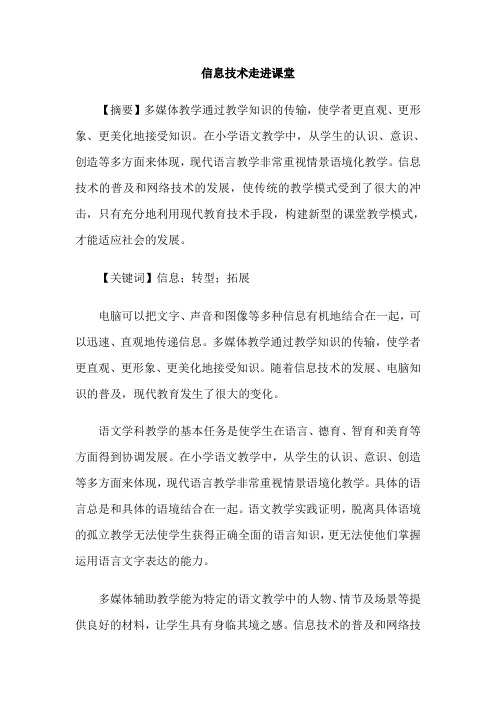 信息技术走进课堂

【摘要】多媒体教学通过教学知识的传输，使学者更直观、更形象、更美化地接受知识。在小学语文教学中，从学生的认识、意识、创造等多方面来体现，现代语言教学非常重视情景语境化教学。信息技术的普及和网络技术的发展，使传统的教学模式受到了很大的冲击，只有充分地利用现代教育技术手段，构建新型的课堂教学模式，才能适应社会的发展。

【关键词】信息；转型；拓展

电脑可以把文字、声音和图像等多种信息有机地结合在一起，可以迅速、直观地传递信息。多媒体教学通过教学知识的传输，使学者更直观、更形象、更美化地接受知识。随着信息技术的发展、电脑知识的普及，现代教育发生了很大的变化。

语文学科教学的基本任务是使学生在语言、德育、智育和美育等方面得到协调发展。在小学语文教学中，从学生的认识、意识、创造等多方面来体现，现代语言教学非常重视情景语境化教学。具体的语言总是和具体的语境结合在一起。语文教学实践证明，脱离具体语境的孤立教学无法使学生获得正确全面的语言知识，更无法使他们掌握运用语言文字表达的能力。

多媒体辅助教学能为特定的语文教学中的人物、情节及场景等提供良好的材料，让学生具有身临其境之感。信息技术的普及和网络技